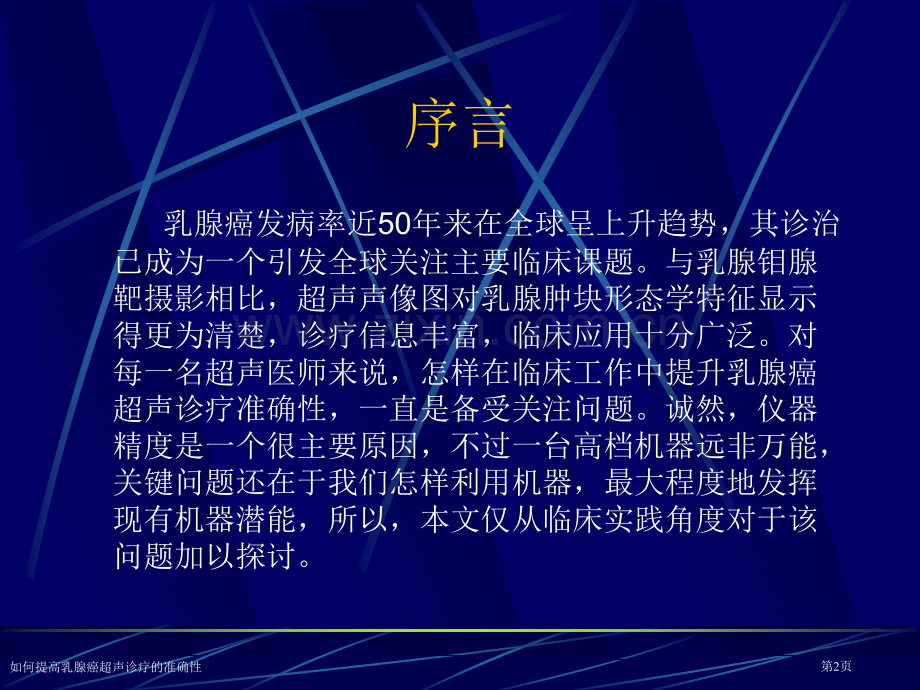 序言

乳腺癌发病率近50年来在全球呈上升趋势，其诊治已成为一个引发全球关注主要临床课题。与乳腺钼腺靶摄影相比，超声声像图对乳腺肿块形态学特征显示得更为清楚，诊疗信息丰富，临床应用十分广泛。对每一名超声医师来说，怎样在临床工作中提升乳腺癌超声诊疗准确性，一直是备受关注问题。诚然，仪器精度是一个很主要原因，不过一台高档机器远非万能，关键问题还在于我们怎样利用机器，最大程度地发挥现有机器潜能，所以，本文仅从临床实践角度对于该问题加以探讨。

如何提高乳腺癌超声诊疗的准确性

第2页